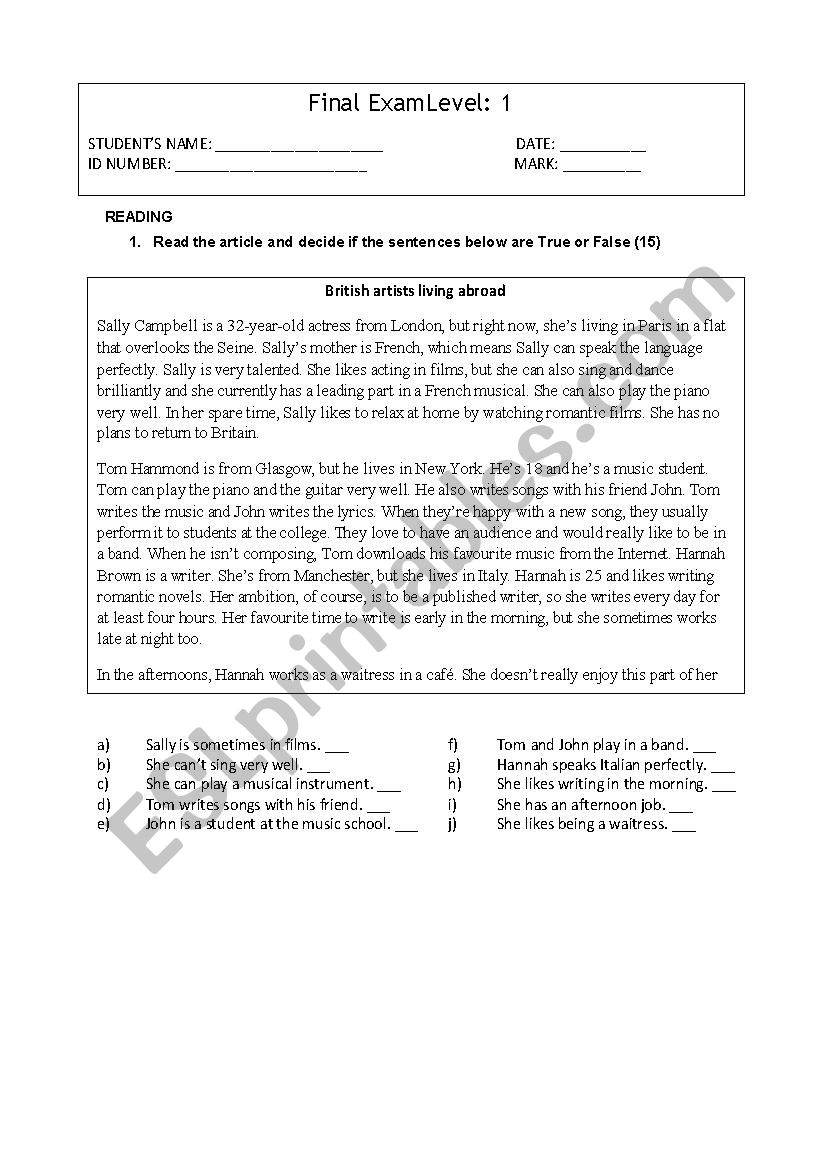 Final ExamLevel: 1

STUDENT'S NAME: ____________________ DATE: __________
ID NUMBER: ______________________ MARK: _________

READING

1. Read the article and decide if the sentences below are True or False (15)

British artists living abroad

Sally Campbell is a 32-year-old actress from London, but right now, she's living in Paris in a flat that overlooks the Seine. Sally's mother is French, which means Sally can speak the language perfectly. Sally is very talented. She likes acting in films, but she can also sing and dance brilliantly and she currently has a leading part in a French musical. She can also play the piano very well. In her spare time, Sally likes to relax at home by watching romantic films. She has no plans to return to Britain.

Tom Hammond is from Glasgow, but he lives in New York. He's 18 and he's a music student. Tom can play the piano and the guitar very well. He also writes songs with his friend John. Tom writes the music and John writes the lyrics. When they're happy with a new song, they usually perform it to students at the college. They love to have an audience and would really like to be in a band. When he isn't composing, Tom downloads his favourite music from the Internet. Hannah Brown is a writer. She's from Manchester, but she lives in Italy. Hannah is 25 and likes writing romantic novels. Her ambition, of course, is to be a published writer, so she writes every day for at least four hours. Her favourite time to write is early in the morning, but she sometimes works late at night too.

In the afternoons, Hannah works as a waitress in a café. She doesn't really enjoy this part of her

a) Sally is sometimes in films. ___
b) She can't sing very well. ___
c) She can play a musical instrument. ___
d) Tom writes songs with his friend. ___
e) John is a student at the music school. ___

f) Tom and John play in a band. ___
g) Hannah speaks Italian perfectly. ___
h) She likes writing in the morning. ___
i) She has an afternoon job. ___
j) She likes being a waitress. ___

ESLprintables.com